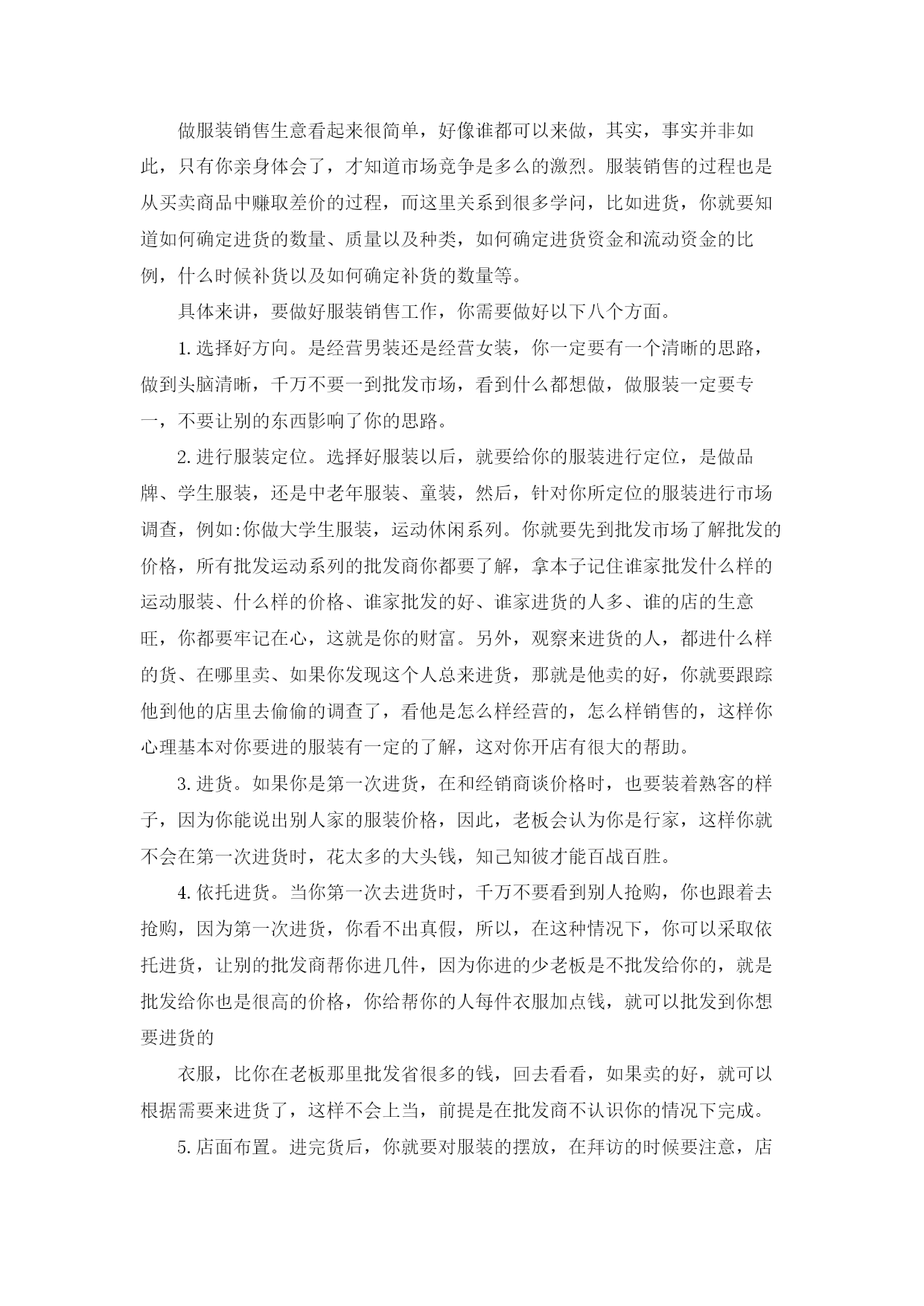 做服装销售生意看起来很简单，好像谁都可以来做，其实，事实并非如此，只有你亲身体会了，才知道市场竞争是多么的激烈。服装销售的过程也是从买卖商品中赚取差价的过程，而这里关系到很多学问，比如进货，你就要知道如何确定进货的数量、质量以及种类，如何确定进货资金和流动资金的比例，什么时候补货以及如何确定补货的数量等。

具体来讲，要做好服装销售工作，你需要做好以下八个方面。

1. 选择好方向。是经营男装还是经营女装，你一定要有一个清晰的思路，做到头脑清晰，千万不要一到批发市场，看到什么都想做，做服装一定要专一，不要让别的东西影响了你的思路。

2. 进行服装定位。选择好服装以后，就要给你的服装进行定位，是做品牌、学生服装，还是中老年服装、童装，然后，针对你所定位的服装进行市场调查，例如:你做大学生服装，运动休闲系列。你就要先到批发市场了解批发的价格，所有批发运动系列的批发商你都要了解，拿本子记住谁家批发什么样的运动服装、什么样的价格、谁家批发的好、谁家进货的人多、谁的店的生意旺，你都要牢记在心，这就是你的财富。另外，观察来进货的人，都进什么样的货、在哪里卖、如果你发现这个人总来进货，那就是他卖的好，你就要跟踪他到他的店里去偷偷的调查了，看他是怎么样经营的，怎么样销售的，这样你心理基本对你要进的服装有一定的了解，这对你开店有很大的帮助。

3. 进货。如果你是第一次进货，在和经销商谈价格时，也要装着熟客的样子，因为你能说出别人家的服装价格，因此，老板会认为你是行家，这样你就不会在第一次进货时，花太多的大头钱，知己知彼才能百战百胜。

4. 依托进货。当你第一次去进货时，千万不要看到别人抢购，你也跟着去抢购，因为第一次进货，你看不出真假，所以，在这种情况下，你可以采取依托进货，让别的批发商帮你进几件，因为你进的少老板是不批发给你的，就是批发给你也是很高的价格，你给帮你的人每件衣服加点钱，就可以批发到你想要进货的

衣服，比你在老板那里批发省很多的钱，回去看看，如果卖的好，就可以根据需要来进货了，这样不会上当，前提是在批发商不认识你的情况下完成。

5. 店面布置。进完货后，你就要对服装的摆放，在拜访的时候要注意，店